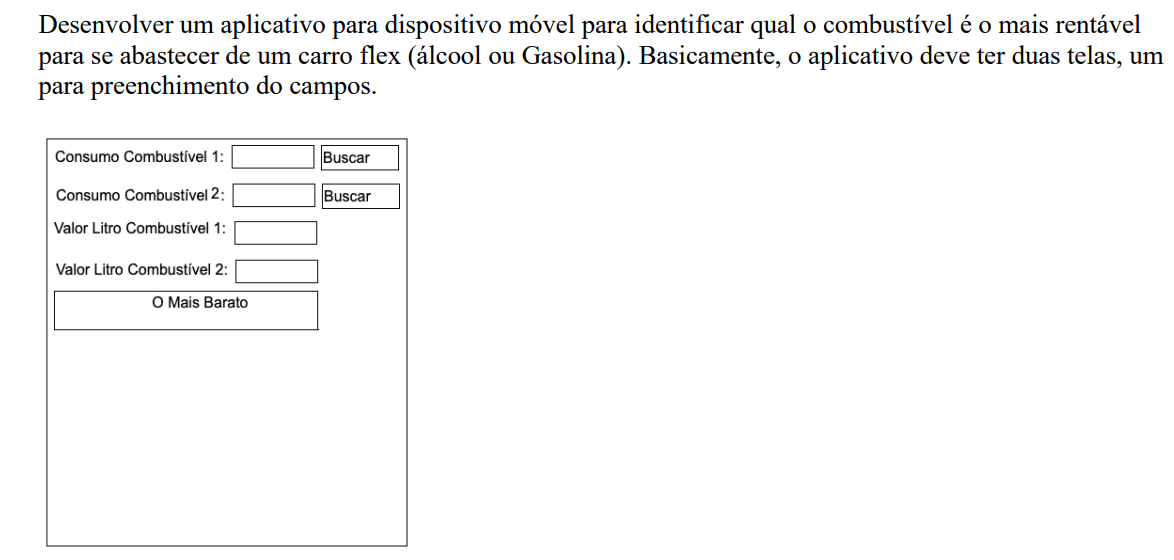 Desenvolver um aplicativo para dispositivo móvel para identificar qual o combustível é o mais rentável para se abastecer de um carro flex (álcool ou Gasolina). Basicamente, o aplicativo deve ter duas telas, um para preenchimento do campos.

Consumo Combustível 1: Buscar
Consumo Combustível 2: Buscar
Valor Litro Combustível 1:
Valor Litro Combustível 2:
O Mais Barato